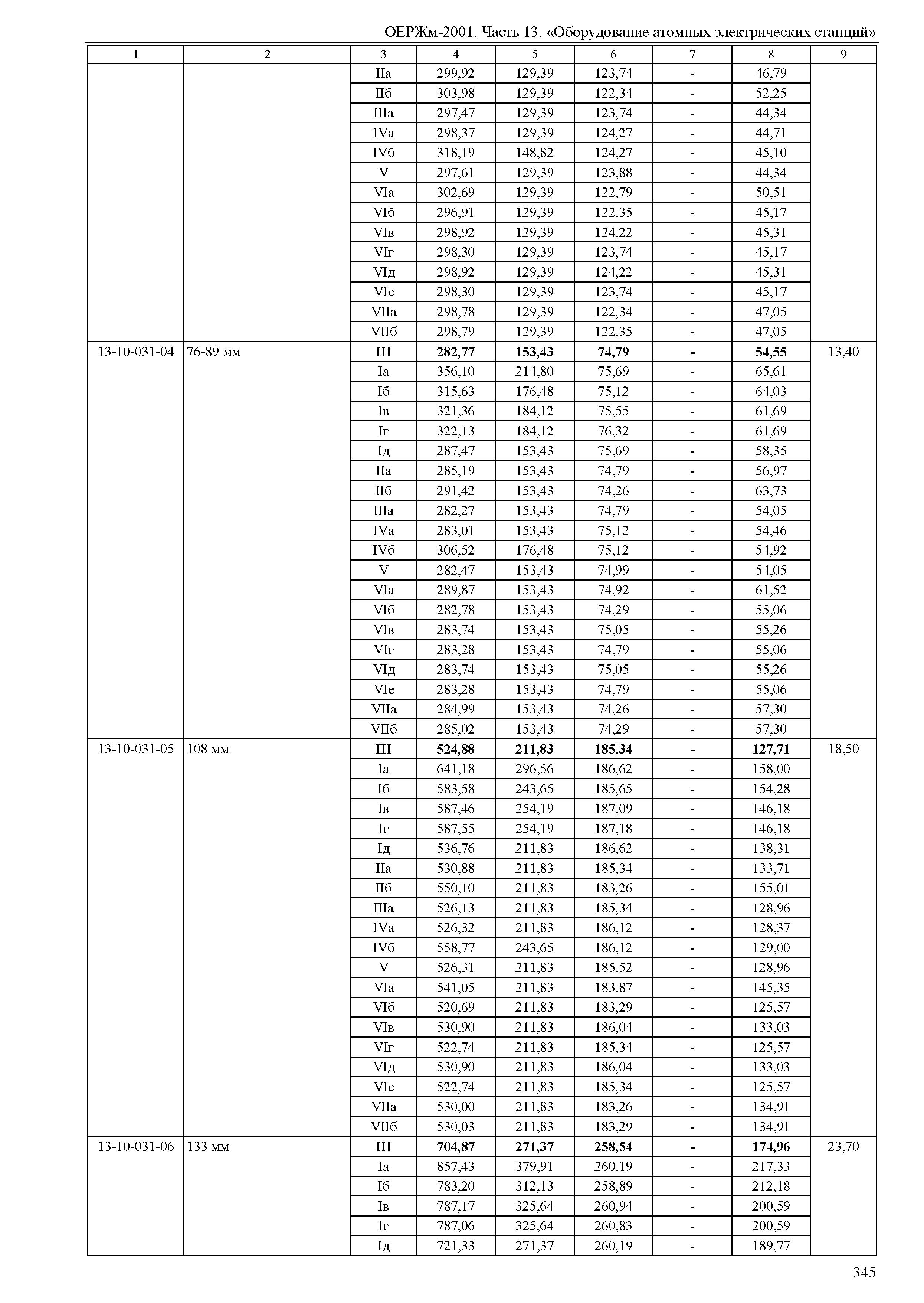 ОЕРЖм-2001. Часть 13. «Оборудование атомных электрических станций»

| 1 | 2 | 3 | 4 | 5 | 6 | 7 | 8 | 9 |
|---|---|---|---|---|---|---|---|---|
| | | IIа | 299,92 | 129,39 | 123,74 | - | 46,79 | |
| | | IIб | 303,98 | 129,39 | 122,34 | - | 52,25 | |
| | | IIIа | 297,47 | 129,39 | 123,74 | - | 44,34 | |
| | | IVа | 298,37 | 129,39 | 124,27 | - | 44,71 | |
| | | IVб | 318,19 | 148,82 | 124,27 | - | 45,10 | |
| | | V | 297,61 | 129,39 | 123,88 | - | 44,34 | |
| | | VIа | 302,69 | 129,39 | 122,79 | - | 50,51 | |
| | | VIб | 296,91 | 129,39 | 122,35 | - | 45,17 | |
| | | VIв | 298,92 | 129,39 | 124,22 | - | 45,31 | |
| | | VIг | 298,30 | 129,39 | 123,74 | - | 45,17 | |
| | | VIд | 298,92 | 129,39 | 124,22 | - | 45,31 | |
| | | VIе | 298,30 | 129,39 | 123,74 | - | 45,17 | |
| | | VIIа | 298,78 | 129,39 | 122,34 | - | 47,05 | |
| | | VIIб | 298,79 | 129,39 | 122,35 | - | 47,05 | |
| 13-10-031-04 | 76-89 мм | **III** | **282,77** | **153,43** | **74,79** | **-** | **54,55** | 13,40 |
| | | Iа | 356,10 | 214,80 | 75,69 | - | 65,61 | |
| | | Iб | 315,63 | 176,48 | 75,12 | - | 64,03 | |
| | | Iв | 321,36 | 184,12 | 75,55 | - | 61,69 | |
| | | Iг | 322,13 | 184,12 | 76,32 | - | 61,69 | |
| | | Iд | 287,47 | 153,43 | 75,69 | - | 58,35 | |
| | | IIа | 285,19 | 153,43 | 74,79 | - | 56,97 | |
| | | IIб | 291,42 | 153,43 | 74,26 | - | 63,73 | |
| | | IIIа | 282,27 | 153,43 | 74,79 | - | 54,05 | |
| | | IVа | 283,01 | 153,43 | 75,12 | - | 54,46 | |
| | | IVб | 306,52 | 176,48 | 75,12 | - | 54,92 | |
| | | V | 282,47 | 153,43 | 74,99 | - | 54,05 | |
| | | VIа | 289,87 | 153,43 | 74,92 | - | 61,52 | |
| | | VIб | 282,78 | 153,43 | 74,29 | - | 55,06 | |
| | | VIв | 283,74 | 153,43 | 75,05 | - | 55,26 | |
| | | VIг | 283,28 | 153,43 | 74,79 | - | 55,06 | |
| | | VIд | 283,74 | 153,43 | 75,05 | - | 55,26 | |
| | | VIе | 283,28 | 153,43 | 74,79 | - | 55,06 | |
| | | VIIа | 284,99 | 153,43 | 74,26 | - | 57,30 | |
| | | VIIб | 285,02 | 153,43 | 74,29 | - | 57,30 | |
| 13-10-031-05 | 108 мм | **III** | **524,88** | **211,83** | **185,34** | **-** | **127,71** | 18,50 |
| | | Iа | 641,18 | 296,56 | 186,62 | - | 158,00 | |
| | | Iб | 583,58 | 243,65 | 185,65 | - | 154,28 | |
| | | Iв | 587,46 | 254,19 | 187,09 | - | 146,18 | |
| | | Iг | 587,55 | 254,19 | 187,18 | - | 146,18 | |
| | | Iд | 536,76 | 211,83 | 186,62 | - | 138,31 | |
| | | IIа | 530,88 | 211,83 | 185,34 | - | 133,71 | |
| | | IIб | 550,10 | 211,83 | 183,26 | - | 155,01 | |
| | | IIIа | 526,13 | 211,83 | 185,34 | - | 128,96 | |
| | | IVа | 526,32 | 211,83 | 186,12 | - | 128,37 | |
| | | IVб | 558,77 | 243,65 | 186,12 | - | 129,00 | |
| | | V | 526,31 | 211,83 | 185,52 | - | 128,96 | |
| | | VIа | 541,05 | 211,83 | 183,87 | - | 145,35 | |
| | | VIб | 520,69 | 211,83 | 183,29 | - | 125,57 | |
| | | VIв | 530,90 | 211,83 | 186,04 | - | 133,03 | |
| | | VIг | 522,74 | 211,83 | 185,34 | - | 125,57 | |
| | | VIд | 530,90 | 211,83 | 186,04 | - | 133,03 | |
| | | VIе | 522,74 | 211,83 | 185,34 | - | 125,57 | |
| | | VIIа | 530,00 | 211,83 | 183,26 | - | 134,91 | |
| | | VIIб | 530,03 | 211,83 | 183,29 | - | 134,91 | |
| 13-10-031-06 | 133 мм | **III** | **704,87** | **271,37** | **258,54** | **-** | **174,96** | 23,70 |
| | | Iа | 857,43 | 379,91 | 260,19 | - | 217,33 | |
| | | Iб | 783,20 | 312,13 | 258,89 | - | 212,18 | |
| | | Iв | 787,17 | 325,64 | 260,94 | - | 200,59 | |
| | | Iг | 787,06 | 325,64 | 260,83 | - | 200,59 | |
| | | Iд | 721,33 | 271,37 | 260,19 | - | 189,77 | |

345